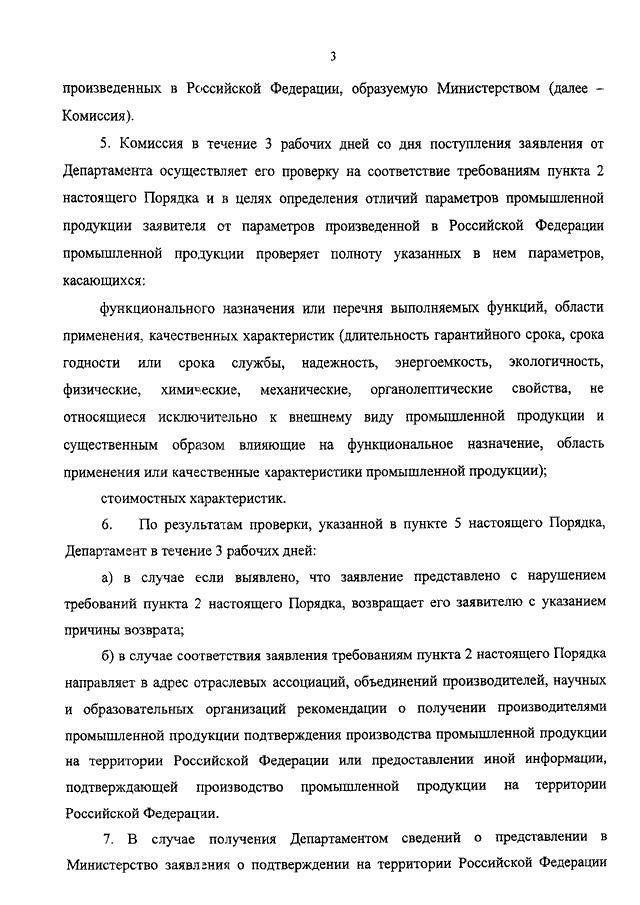 3

произведенных в Российской Федерации, образуемую Министерством (далее – Комиссия).

5. Комиссия в течение 3 рабочих дней со дня поступления заявления от Департамента осуществляет его проверку на соответствие требованиям пункта 2 настоящего Порядка и в целях определения отличий параметров промышленной продукции заявителя от параметров произведенной в Российской Федерации промышленной продукции проверяет полноту указанных в нем параметров, касающихся:

функционального назначения или перечня выполняемых функций, области применения, качественных характеристик (длительность гарантийного срока, срока годности или срока службы, надежность, энергоемкость, экологичность, физические, химические, механические, органолептические свойства, не относящиеся исключительно к внешнему виду промышленной продукции и существенным образом влияющие на функциональное назначение, область применения или качественные характеристики промышленной продукции);

стоимостных характеристик.

6. По результатам проверки, указанной в пункте 5 настоящего Порядка, Департамент в течение 3 рабочих дней:

а) в случае если выявлено, что заявление представлено с нарушением требований пункта 2 настоящего Порядка, возвращает его заявителю с указанием причины возврата;

б) в случае соответствия заявления требованиям пункта 2 настоящего Порядка направляет в адрес отраслевых ассоциаций, объединений производителей, научных и образовательных организаций рекомендации о получении производителями промышленной продукции подтверждения производства промышленной продукции на территории Российской Федерации или предоставлении иной информации, подтверждающей производство промышленной продукции на территории Российской Федерации.

7. В случае получения Департаментом сведений о представлении в Министерство заявления о подтверждении на территории Российской Федерации